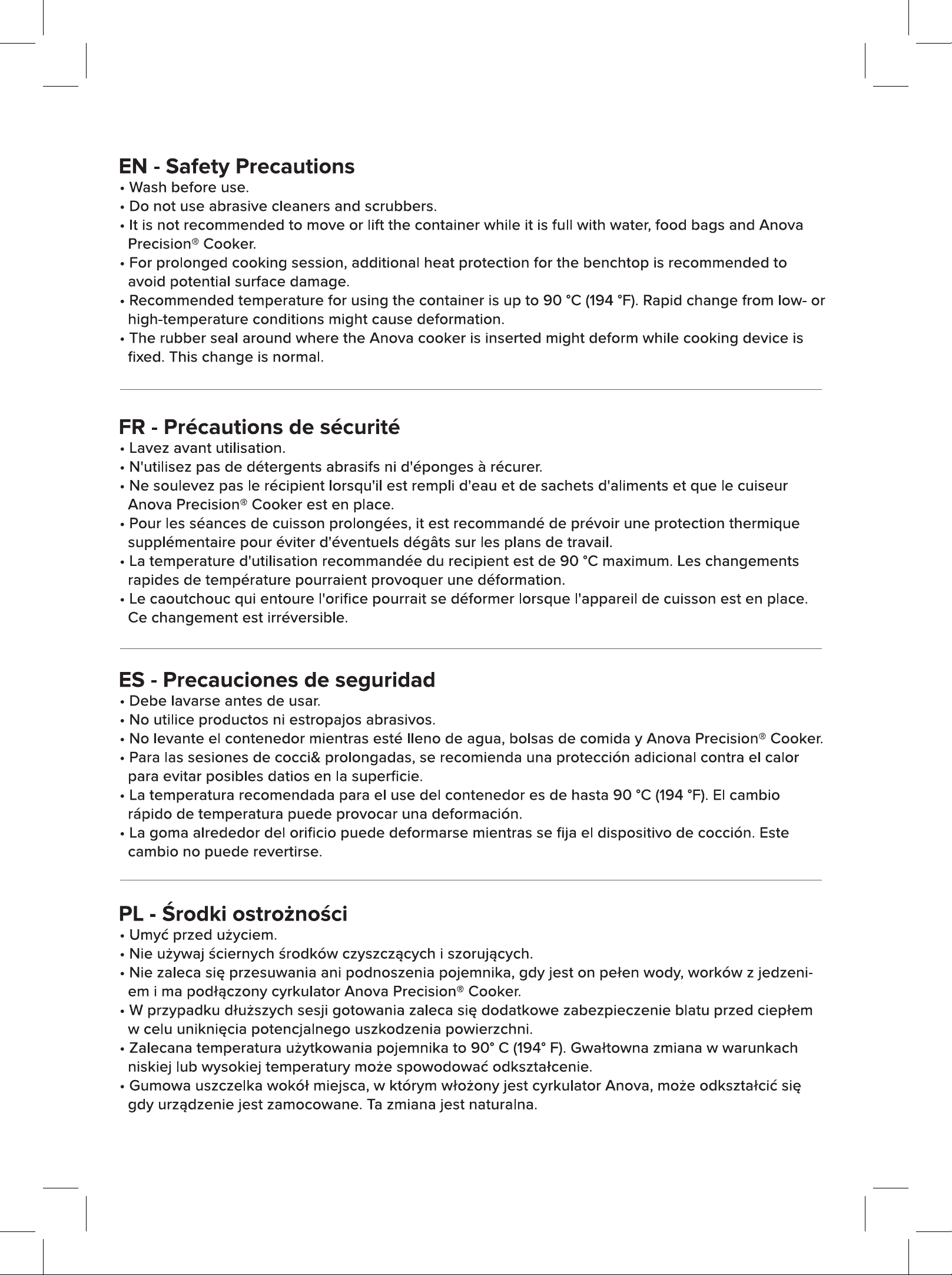 EN - Safety Precautions
• Wash before use.
• Do not use abrasive cleaners and scrubbers.
• It is not recommended to move or lift the container while it is full with water, food bags and Anova Precision® Cooker.
• For prolonged cooking session, additional heat protection for the benchtop is recommended to avoid potential surface damage.
• Recommended temperature for using the container is up to 90 °C (194 °F). Rapid change from low- or high-temperature conditions might cause deformation.
• The rubber seal around where the Anova cooker is inserted might deform while cooking device is fixed. This change is normal.

FR - Précautions de sécurité
• Lavez avant utilisation.
• N'utilisez pas de détergents abrasifs ni d'éponges à récurer.
• Ne soulevez pas le récipient lorsqu'il est rempli d'eau et de sachets d'aliments et que le cuiseur Anova Precision® Cooker est en place.
• Pour les séances de cuisson prolongées, it est recommandé de prévoir une protection thermique supplémentaire pour éviter d'éventuels dégâts sur les plans de travail.
• La temperature d'utilisation recommandée du recipient est de 90 °C maximum. Les changements rapides de température pourraient provoquer une déformation.
• Le caoutchouc qui entoure l'orifice pourrait se déformer lorsque l'appareil de cuisson est en place. Ce changement est irréversible.

ES - Precauciones de seguridad
• Debe lavarse antes de usar.
• No utilice productos ni estropajos abrasivos.
• No levante el contenedor mientras esté lleno de agua, bolsas de comida y Anova Precision® Cooker.
• Para las sesiones de cocci& prolongadas, se recomienda una protección adicional contra el calor para evitar posibles datios en la superficie.
• La temperatura recomendada para el use del contenedor es de hasta 90 °C (194 °F). El cambio rápido de temperatura puede provocar una deformación.
• La goma alrededor del orificio puede deformarse mientras se fija el dispositivo de cocción. Este cambio no puede revertirse.

PL - Środki ostrożności
• Umyć przed użyciem.
• Nie używaj ściernych środków czyszczących i szorujących.
• Nie zaleca się przesuwania ani podnoszenia pojemnika, gdy jest on pełen wody, worków z jedzeniem i ma podłączony cyrkulator Anova Precision® Cooker.
• W przypadku dłuższych sesji gotowania zaleca się dodatkowe zabezpieczenie blatu przed ciepłem w celu uniknięcia potencjalnego uszkodzenia powierzchni.
• Zalecana temperatura użytkowania pojemnika to 90° C (194° F). Gwałtowna zmiana w warunkach niskiej lub wysokiej temperatury może spowodować odkształcenie.
• Gumowa uszczelka wokół miejsca, w którym włożony jest cyrkulator Anova, może odkształcić się gdy urządzenie jest zamocowane. Ta zmiana jest naturalna.